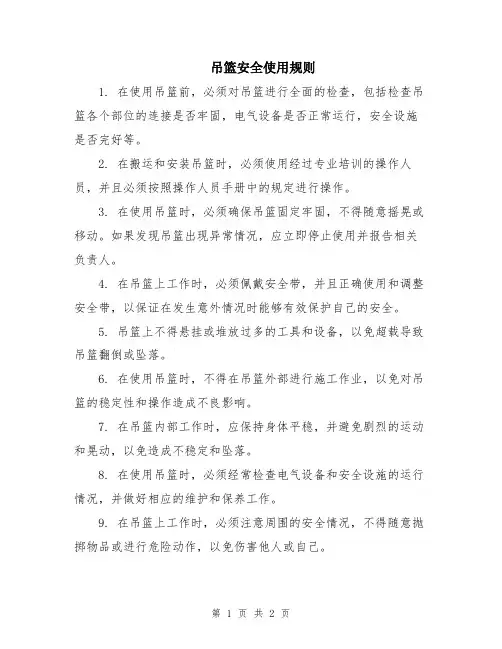 吊篮安全使用规则

1. 在使用吊篮前，必须对吊篮进行全面的检查，包括检查吊篮各个部位的连接是否牢固，电气设备是否正常运行，安全设施是否完好等。

2. 在搬运和安装吊篮时，必须使用经过专业培训的操作人员，并且必须按照操作人员手册中的规定进行操作。

3. 在使用吊篮时，必须确保吊篮固定牢固，不得随意摇晃或移动。如果发现吊篮出现异常情况，应立即停止使用并报告相关负责人。

4. 在吊篮上工作时，必须佩戴安全带，并且正确使用和调整安全带，以保证在发生意外情况时能够有效保护自己的安全。

5. 吊篮上不得悬挂或堆放过多的工具和设备，以免超载导致吊篮翻倒或坠落。

6. 在使用吊篮时，不得在吊篮外部进行施工作业，以免对吊篮的稳定性和操作造成不良影响。

7. 在吊篮内部工作时，应保持身体平稳，并避免剧烈的运动和晃动，以免造成不稳定和坠落。

8. 在使用吊篮时，必须经常检查电气设备和安全设施的运行情况，并做好相应的维护和保养工作。

9. 在吊篮上工作时，必须注意周围的安全情况，不得随意抛掷物品或进行危险动作，以免伤害他人或自己。

第 1 页 共 2 页